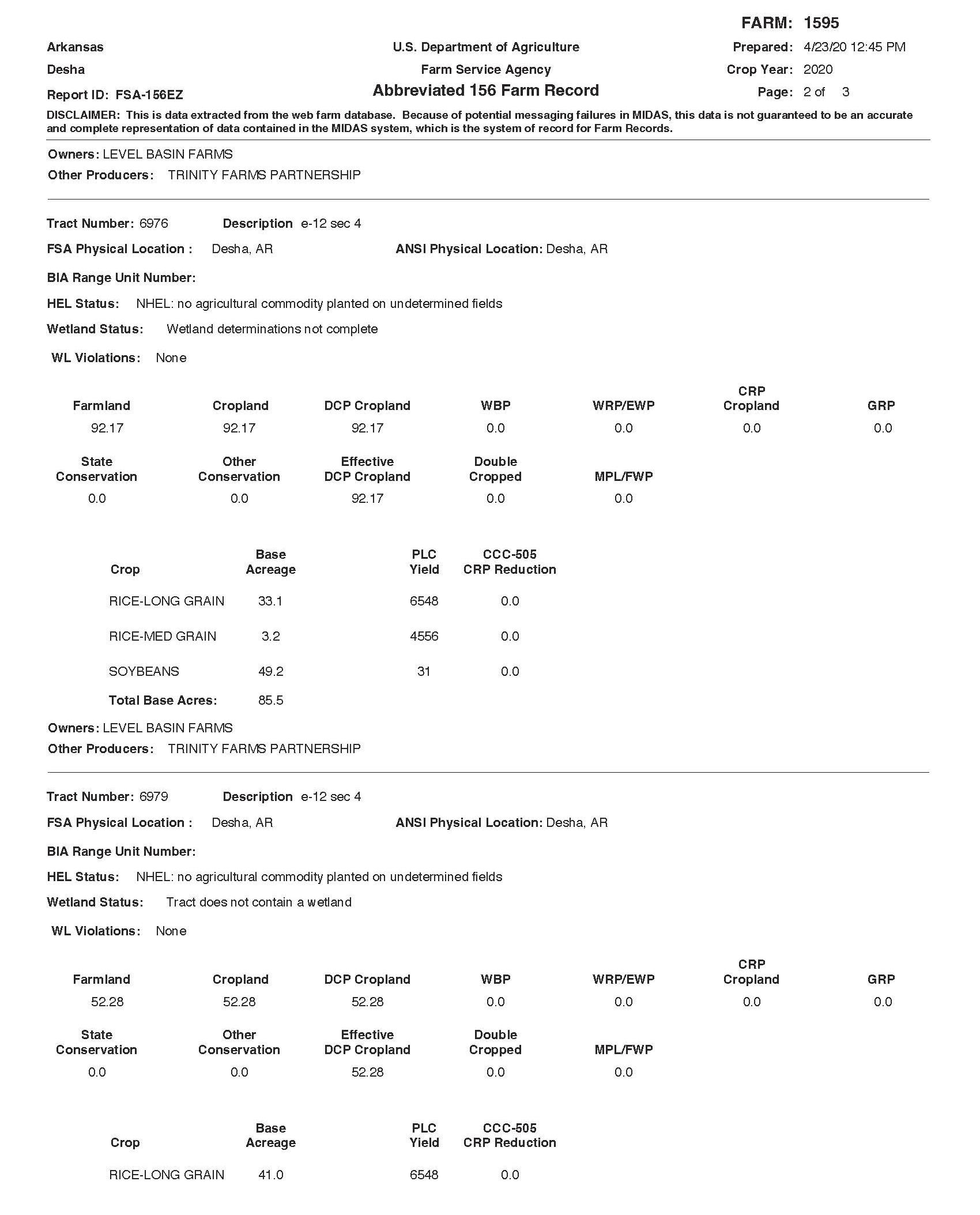 FARM: 1595

Arkansas
Desha
Report ID: FSA-156EZ

U.S. Department of Agriculture
Farm Service Agency
Abbreviated 156 Farm Record

Prepared: 4/23/20 12:45 PM
Crop Year: 2020
Page: 2 of 3

DISCLAIMER: This is data extracted from the web farm database. Because of potential messaging failures in MIDAS, this data is not guaranteed to be an accurate and complete representation of data contained in the MIDAS system, which is the system of record for Farm Records.

Owners: LEVEL BASIN FARMS
Other Producers: TRINITY FARMS PARTNERSHIP

Tract Number: 6976 Description e-12 sec 4
FSA Physical Location : Desha, AR ANSI Physical Location: Desha, AR
BIA Range Unit Number:
HEL Status: NHEL: no agricultural commodity planted on undetermined fields
Wetland Status: Wetland determinations not complete
WL Violations: None

| Farmland | Cropland | DCP Cropland | WBP | WRP/EWP | CRP Cropland | GRP |
|---|---|---|---|---|---|---|
| 92.17 | 92.17 | 92.17 | 0.0 | 0.0 | 0.0 | 0.0 |

| State Conservation | Other Conservation | Effective DCP Cropland | Double Cropped | MPL/FWP |
|---|---|---|---|---|
| 0.0 | 0.0 | 92.17 | 0.0 | 0.0 |

| Crop | Base Acreage | PLC Yield | CCC-505 CRP Reduction |
|---|---|---|---|
| RICE-LONG GRAIN | 33.1 | 6548 | 0.0 |
| RICE-MED GRAIN | 3.2 | 4556 | 0.0 |
| SOYBEANS | 49.2 | 31 | 0.0 |
| Total Base Acres: | 85.5 | | |

Owners: LEVEL BASIN FARMS
Other Producers: TRINITY FARMS PARTNERSHIP

Tract Number: 6979 Description e-12 sec 4
FSA Physical Location : Desha, AR ANSI Physical Location: Desha, AR
BIA Range Unit Number:
HEL Status: NHEL: no agricultural commodity planted on undetermined fields
Wetland Status: Tract does not contain a wetland
WL Violations: None

| Farmland | Cropland | DCP Cropland | WBP | WRP/EWP | CRP Cropland | GRP |
|---|---|---|---|---|---|---|
| 52.28 | 52.28 | 52.28 | 0.0 | 0.0 | 0.0 | 0.0 |

| State Conservation | Other Conservation | Effective DCP Cropland | Double Cropped | MPL/FWP |
|---|---|---|---|---|
| 0.0 | 0.0 | 52.28 | 0.0 | 0.0 |

| Crop | Base Acreage | PLC Yield | CCC-505 CRP Reduction |
|---|---|---|---|
| RICE-LONG GRAIN | 41.0 | 6548 | 0.0 |